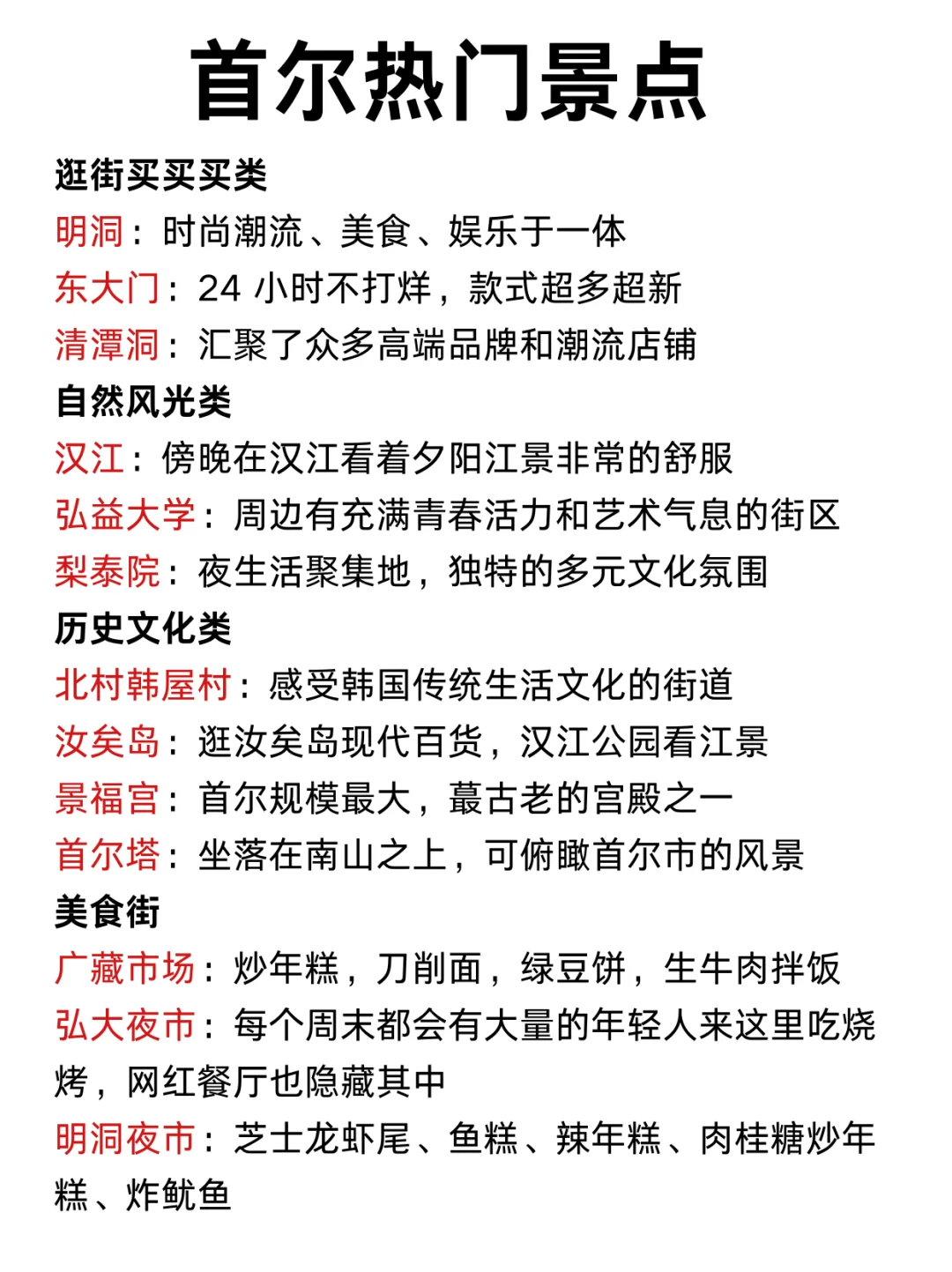 首尔热门景点

逛街买买买类

明洞：时尚潮流、美食、娱乐于一体

东大门：24 小时不打烊，款式超多超新

清潭洞：汇聚了众多高端品牌和潮流店铺

自然风光类

汉江：傍晚在汉江看着夕阳江景非常的舒服

弘益大学：周边有充满青春活力和艺术气息的街区

梨泰院：夜生活聚集地，独特的多元文化氛围

历史文化类

北村韩屋村：感受韩国传统生活文化的街道

汝矣岛：逛汝矣岛现代百货，汉江公园看江景

景福宫：首尔规模最大，蕞古老的宫殿之一

首尔塔：坐落在南山之上，可俯瞰首尔市的风景

美食街

广藏市场：炒年糕，刀削面，绿豆饼，生牛肉拌饭

弘大夜市：每个周末都会有大量的年轻人来这里吃烧烤，网红餐厅也隐藏其中

明洞夜市：芝士龙虾尾、鱼糕、辣年糕、肉桂糖炒年糕、炸鱿鱼